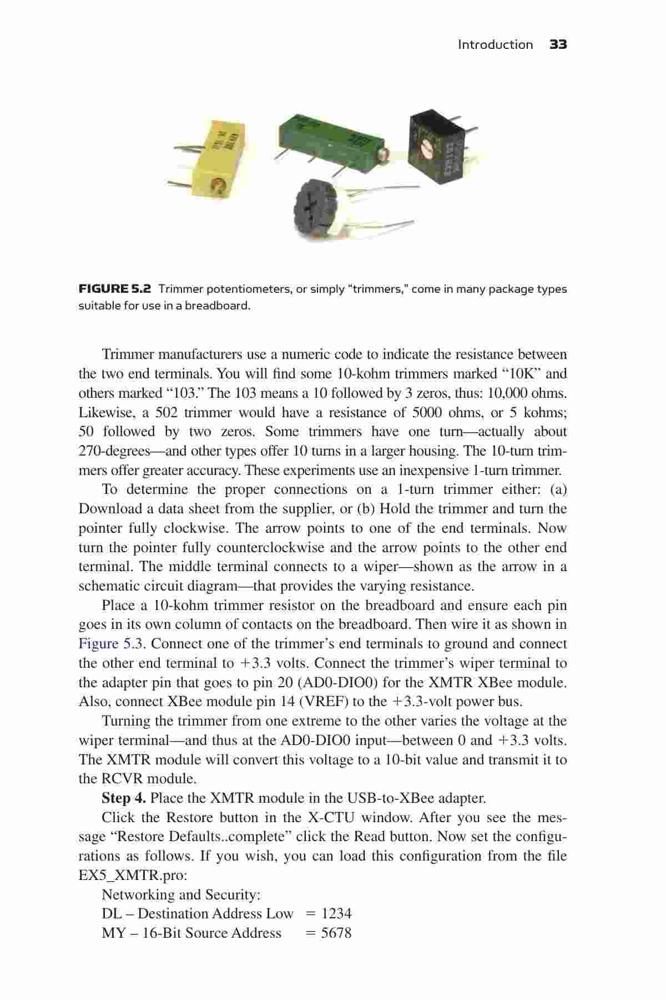 Introduction 33

FIGURE 5.2 Trimmer potentiometers, or simply "trimmers," come in many package types suitable for use in a breadboard.

Trimmer manufacturers use a numeric code to indicate the resistance between the two end terminals. You will find some 10-kohm trimmers marked "10K" and others marked "103." The 103 means a 10 followed by 3 zeros, thus: 10,000 ohms. Likewise, a 502 trimmer would have a resistance of 5000 ohms, or 5 kohms; 50 followed by two zeros. Some trimmers have one turn—actually about 270-degrees—and other types offer 10 turns in a larger housing. The 10-turn trimmers offer greater accuracy. These experiments use an inexpensive 1-turn trimmer.

To determine the proper connections on a 1-turn trimmer either: (a) Download a data sheet from the supplier, or (b) Hold the trimmer and turn the pointer fully clockwise. The arrow points to one of the end terminals. Now turn the pointer fully counterclockwise and the arrow points to the other end terminal. The middle terminal connects to a wiper—shown as the arrow in a schematic circuit diagram—that provides the varying resistance.

Place a 10-kohm trimmer resistor on the breadboard and ensure each pin goes in its own column of contacts on the breadboard. Then wire it as shown in Figure 5.3. Connect one of the trimmer's end terminals to ground and connect the other end terminal to +3.3 volts. Connect the trimmer's wiper terminal to the adapter pin that goes to pin 20 (AD0-DIO0) for the XMTR XBee module. Also, connect XBee module pin 14 (VREF) to the +3.3-volt power bus.

Turning the trimmer from one extreme to the other varies the voltage at the wiper terminal—and thus at the AD0-DIO0 input—between 0 and +3.3 volts. The XMTR module will convert this voltage to a 10-bit value and transmit it to the RCVR module.

Step 4. Place the XMTR module in the USB-to-XBee adapter.

Click the Restore button in the X-CTU window. After you see the message "Restore Defaults..complete" click the Read button. Now set the configurations as follows. If you wish, you can load this configuration from the file EX5_XMTR.pro:

Networking and Security:
DL – Destination Address Low = 1234
MY – 16-Bit Source Address = 5678